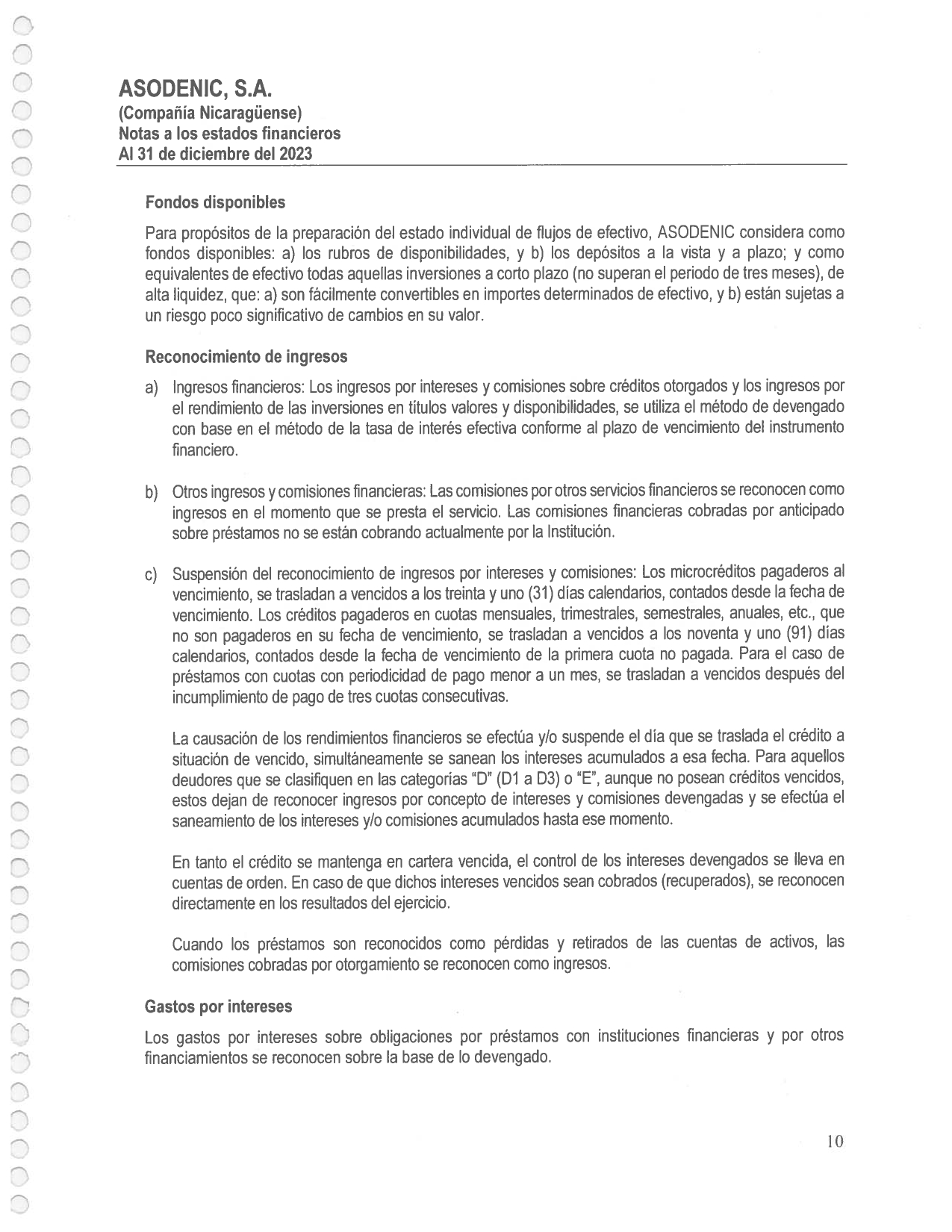 ASODENIC, S.A.
(Compañía Nicaragüense)
Notas a los estados financieros
Al 31 de diciembre del 2023

Fondos disponibles

Para propósitos de la preparación del estado individual de flujos de efectivo, ASODENIC considera como fondos disponibles: a) los rubros de disponibilidades, y b) los depósitos a la vista y a plazo; y como equivalentes de efectivo todas aquellas inversiones a corto plazo (no superan el periodo de tres meses), de alta liquidez, que: a) son fácilmente convertibles en importes determinados de efectivo, y b) están sujetas a un riesgo poco significativo de cambios en su valor.

Reconocimiento de ingresos

a) Ingresos financieros: Los ingresos por intereses y comisiones sobre créditos otorgados y los ingresos por el rendimiento de las inversiones en títulos valores y disponibilidades, se utiliza el método de devengado con base en el método de la tasa de interés efectiva conforme al plazo de vencimiento del instrumento financiero.

b) Otros ingresos y comisiones financieras: Las comisiones por otros servicios financieros se reconocen como ingresos en el momento que se presta el servicio. Las comisiones financieras cobradas por anticipado sobre préstamos no se están cobrando actualmente por la Institución.

c) Suspensión del reconocimiento de ingresos por intereses y comisiones: Los microcréditos pagaderos al vencimiento, se trasladan a vencidos a los treinta y uno (31) días calendarios, contados desde la fecha de vencimiento. Los créditos pagaderos en cuotas mensuales, trimestrales, semestrales, anuales, etc., que no son pagaderos en su fecha de vencimiento, se trasladan a vencidos a los noventa y uno (91) días calendarios, contados desde la fecha de vencimiento de la primera cuota no pagada. Para el caso de préstamos con cuotas con periodicidad de pago menor a un mes, se trasladan a vencidos después del incumplimiento de pago de tres cuotas consecutivas.

La causación de los rendimientos financieros se efectúa y/o suspende el día que se traslada el crédito a situación de vencido, simultáneamente se sanean los intereses acumulados a esa fecha. Para aquellos deudores que se clasifiquen en las categorías "D" (D1 a D3) o "E", aunque no posean créditos vencidos, estos dejan de reconocer ingresos por concepto de intereses y comisiones devengadas y se efectúa el saneamiento de los intereses y/o comisiones acumulados hasta ese momento.

En tanto el crédito se mantenga en cartera vencida, el control de los intereses devengados se lleva en cuentas de orden. En caso de que dichos intereses vencidos sean cobrados (recuperados), se reconocen directamente en los resultados del ejercicio.

Cuando los préstamos son reconocidos como pérdidas y retirados de las cuentas de activos, las comisiones cobradas por otorgamiento se reconocen como ingresos.

Gastos por intereses

Los gastos por intereses sobre obligaciones por préstamos con instituciones financieras y por otros financiamientos se reconocen sobre la base de lo devengado.

10